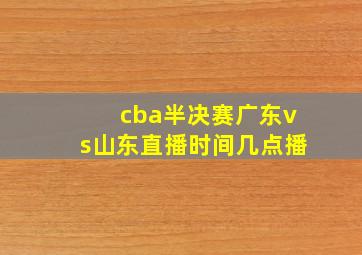 cba半决赛广东vs山东直播时间几点播